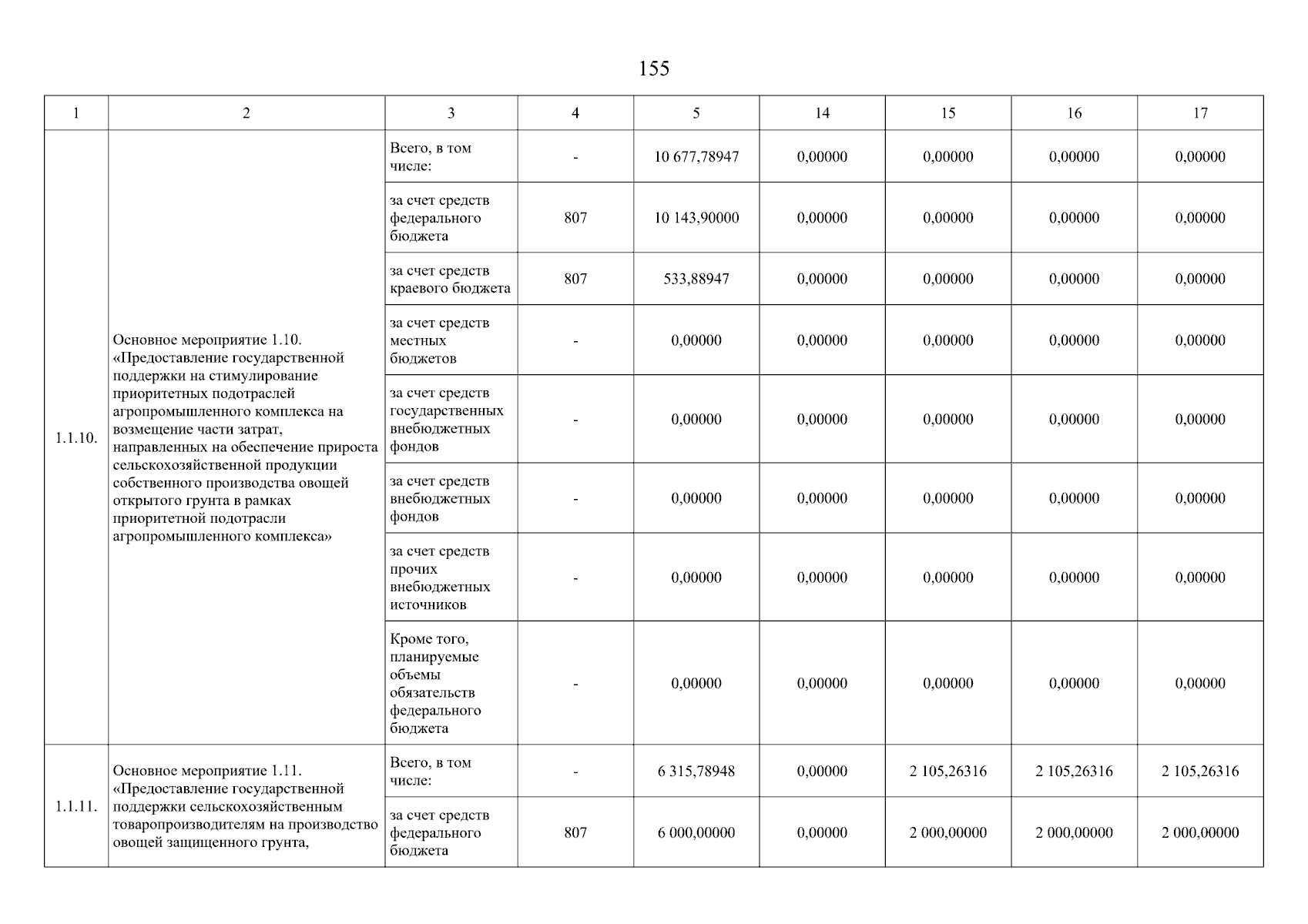 155

| 1 | 2 | 3 | 4 | 5 | 14 | 15 | 16 | 17 |
|---|---|---|---|---|---|---|---|---|
| 1.1.10. | Основное мероприятие 1.10. «Предоставление государственной поддержки на стимулирование приоритетных подотраслей агропромышленного комплекса на возмещение части затрат, направленных на обеспечение прироста сельскохозяйственной продукции собственного производства овощей открытого грунта в рамках приоритетной подотрасли агропромышленного комплекса» | Всего, в том числе: | - | 10 677,78947 | 0,00000 | 0,00000 | 0,00000 | 0,00000 |
| | | за счет средств федерального бюджета | 807 | 10 143,90000 | 0,00000 | 0,00000 | 0,00000 | 0,00000 |
| | | за счет средств краевого бюджета | 807 | 533,88947 | 0,00000 | 0,00000 | 0,00000 | 0,00000 |
| | | за счет средств местных бюджетов | - | 0,00000 | 0,00000 | 0,00000 | 0,00000 | 0,00000 |
| | | за счет средств государственных внебюджетных фондов | - | 0,00000 | 0,00000 | 0,00000 | 0,00000 | 0,00000 |
| | | за счет средств внебюджетных фондов | - | 0,00000 | 0,00000 | 0,00000 | 0,00000 | 0,00000 |
| | | за счет средств прочих внебюджетных источников | - | 0,00000 | 0,00000 | 0,00000 | 0,00000 | 0,00000 |
| | | Кроме того, планируемые объемы обязательств федерального бюджета | - | 0,00000 | 0,00000 | 0,00000 | 0,00000 | 0,00000 |
| 1.1.11. | Основное мероприятие 1.11. «Предоставление государственной поддержки сельскохозяйственным товаропроизводителям на производство овощей защищенного грунта, | Всего, в том числе: | - | 6 315,78948 | 0,00000 | 2 105,26316 | 2 105,26316 | 2 105,26316 |
| | | за счет средств федерального бюджета | 807 | 6 000,00000 | 0,00000 | 2 000,00000 | 2 000,00000 | 2 000,00000 |